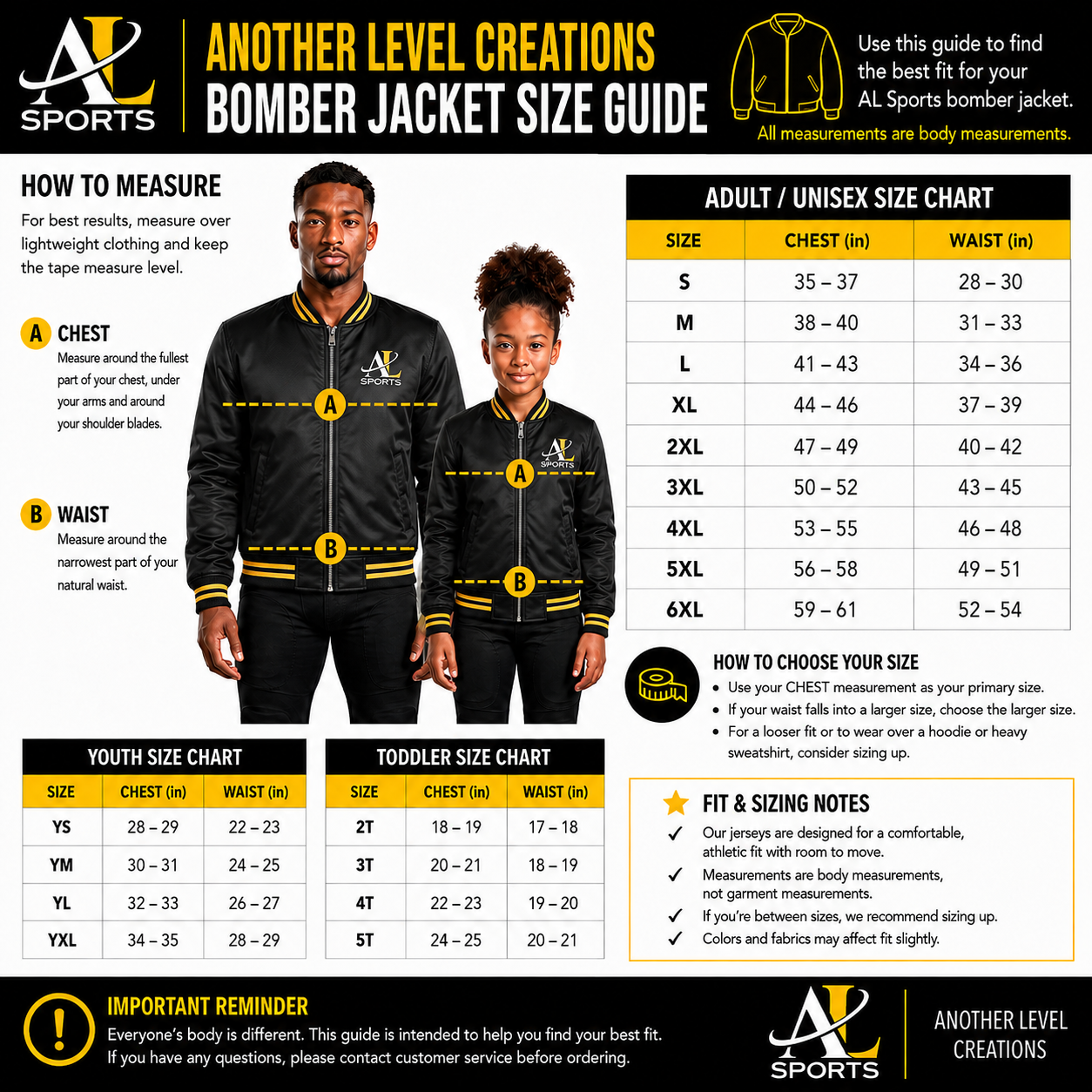 AL SPORTS

ANOTHER LEVEL CREATIONS
BOMBER JACKET SIZE GUIDE

Use this guide to find the best fit for your AL Sports bomber jacket.
All measurements are body measurements.

HOW TO MEASURE
For best results, measure over lightweight clothing and keep the tape measure level.

A CHEST
Measure around the fullest part of your chest, under your arms and around your shoulder blades.

B WAIST
Measure around the narrowest part of your natural waist.

AL SPORTS
A
B
AL SPORTS
A
B

ADULT / UNISEX SIZE CHART

| SIZE | CHEST (in) | WAIST (in) |
|---|---|---|
| S | 35 – 37 | 28 – 30 |
| M | 38 – 40 | 31 – 33 |
| L | 41 – 43 | 34 – 36 |
| XL | 44 – 46 | 37 – 39 |
| 2XL | 47 – 49 | 40 – 42 |
| 3XL | 50 – 52 | 43 – 45 |
| 4XL | 53 – 55 | 46 – 48 |
| 5XL | 56 – 58 | 49 – 51 |
| 6XL | 59 – 61 | 52 – 54 |

HOW TO CHOOSE YOUR SIZE
• Use your CHEST measurement as your primary size.
• If your waist falls into a larger size, choose the larger size.
• For a looser fit or to wear over a hoodie or heavy sweatshirt, consider sizing up.

YOUTH SIZE CHART

| SIZE | CHEST (in) | WAIST (in) |
|---|---|---|
| YS | 28 – 29 | 22 – 23 |
| YM | 30 – 31 | 24 – 25 |
| YL | 32 – 33 | 26 – 27 |
| YXL | 34 – 35 | 28 – 29 |

TODDLER SIZE CHART

| SIZE | CHEST (in) | WAIST (in) |
|---|---|---|
| 2T | 18 – 19 | 17 – 18 |
| 3T | 20 – 21 | 18 – 19 |
| 4T | 22 – 23 | 19 – 20 |
| 5T | 24 – 25 | 20 – 21 |

FIT & SIZING NOTES
✓ Our jerseys are designed for a comfortable, athletic fit with room to move.
✓ Measurements are body measurements, not garment measurements.
✓ If you're between sizes, we recommend sizing up.
✓ Colors and fabrics may affect fit slightly.

IMPORTANT REMINDER
Everyone's body is different. This guide is intended to help you find your best fit.
If you have any questions, please contact customer service before ordering.

AL SPORTS
ANOTHER LEVEL CREATIONS